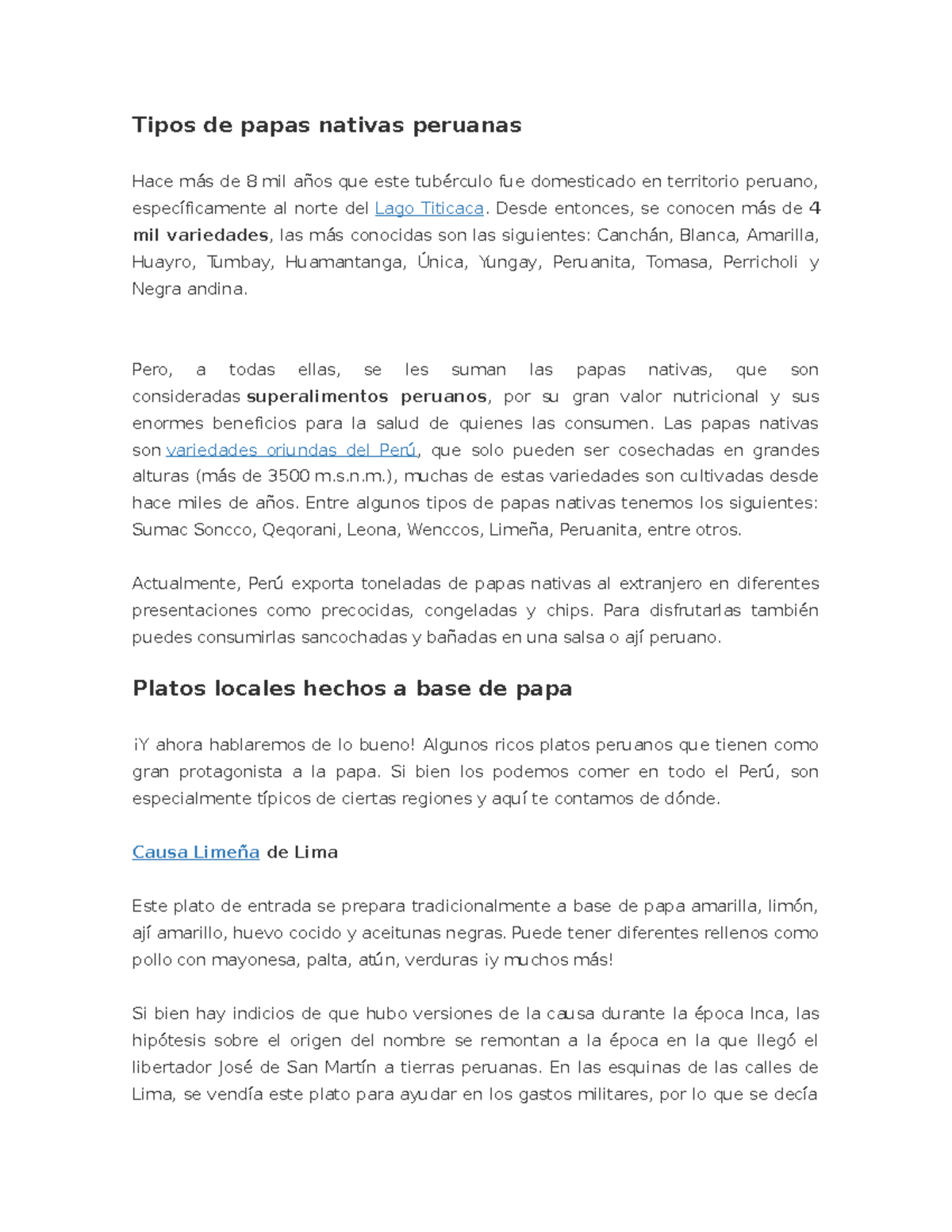 Tipos de papas nativas peruanas

Hace más de 8 mil años que este tubérculo fue domesticado en territorio peruano, específicamente al norte del Lago Titicaca. Desde entonces, se conocen más de 4 mil variedades, las más conocidas son las siguientes: Canchán, Blanca, Amarilla, Huayro, Tumbay, Huamantanga, Única, Yungay, Peruanita, Tomasa, Perricholi y Negra andina.

Pero, a todas ellas, se les suman las papas nativas, que son consideradas superalimentos peruanos, por su gran valor nutricional y sus enormes beneficios para la salud de quienes las consumen. Las papas nativas son variedades oriundas del Perú, que solo pueden ser cosechadas en grandes alturas (más de 3500 m.s.n.m.), muchas de estas variedades son cultivadas desde hace miles de años. Entre algunos tipos de papas nativas tenemos los siguientes: Sumac Soncco, Qeqorani, Leona, Wenccos, Limeña, Peruanita, entre otros.

Actualmente, Perú exporta toneladas de papas nativas al extranjero en diferentes presentaciones como precocidas, congeladas y chips. Para disfrutarlas también puedes consumirlas sancochadas y bañadas en una salsa o ají peruano.

Platos locales hechos a base de papa

¡Y ahora hablaremos de lo bueno! Algunos ricos platos peruanos que tienen como gran protagonista a la papa. Si bien los podemos comer en todo el Perú, son especialmente típicos de ciertas regiones y aquí te contamos de dónde.

Causa Limeña de Lima

Este plato de entrada se prepara tradicionalmente a base de papa amarilla, limón, ají amarillo, huevo cocido y aceitunas negras. Puede tener diferentes rellenos como pollo con mayonesa, palta, atún, verduras ¡y muchos más!

Si bien hay indicios de que hubo versiones de la causa durante la época Inca, las hipótesis sobre el origen del nombre se remontan a la época en la que llegó el libertador José de San Martín a tierras peruanas. En las esquinas de las calles de Lima, se vendía este plato para ayudar en los gastos militares, por lo que se decía